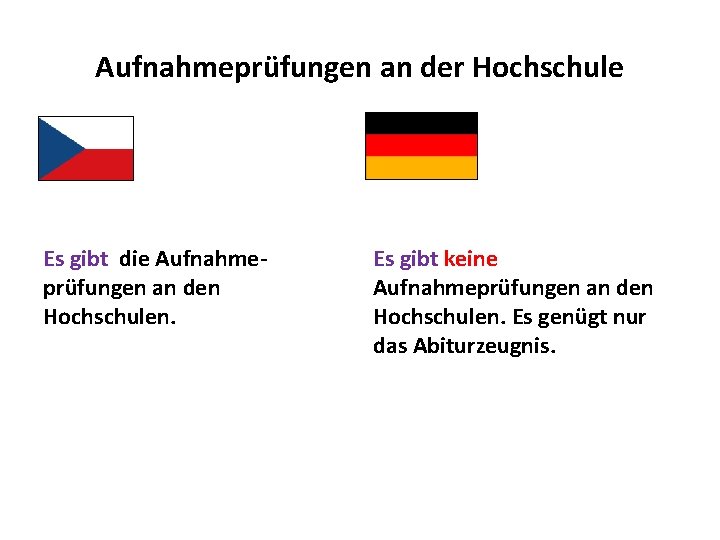 Aufnahmeprüfungen an der Hochschule

Es gibt die Aufnahmeprüfungen an den Hochschulen.

Es gibt keine Aufnahmeprüfungen an den Hochschulen. Es genügt nur das Abiturzeugnis.